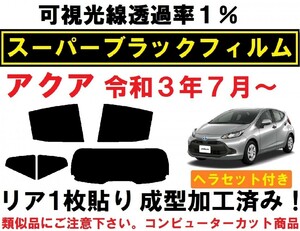 可視光線透過率１％

スーパーブラックフィルム

アクア 令和３年７月～

ヘラセット付き

リア1枚貼り 成型加工済み！

類似品にご注意下さい。コンピューターカット商品